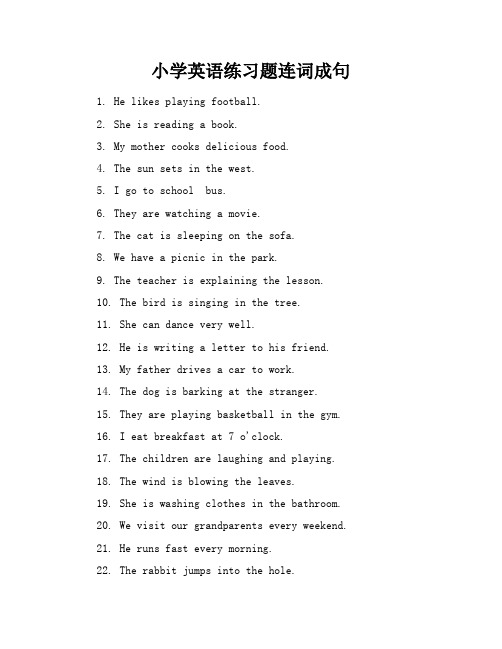 小学英语练习题连词成句

1. He likes playing football.

2. She is reading a book.

3. My mother cooks delicious food.

4. The sun sets in the west.

5. I go to school  bus.

6. They are watching a movie.

7. The cat is sleeping on the sofa.

8. We have a picnic in the park.

9. The teacher is explaining the lesson.

10. The bird is singing in the tree.

11. She can dance very well.

12. He is writing a letter to his friend.

13. My father drives a car to work.

14. The dog is barking at the stranger.

15. They are playing basketball in the gym.

16. I eat breakfast at 7 o'clock.

17. The children are laughing and playing.

18. The wind is blowing the leaves.

19. She is washing clothes in the bathroom.

20. We visit our grandparents every weekend.

21. He runs fast every morning.

22. The rabbit jumps into the hole.